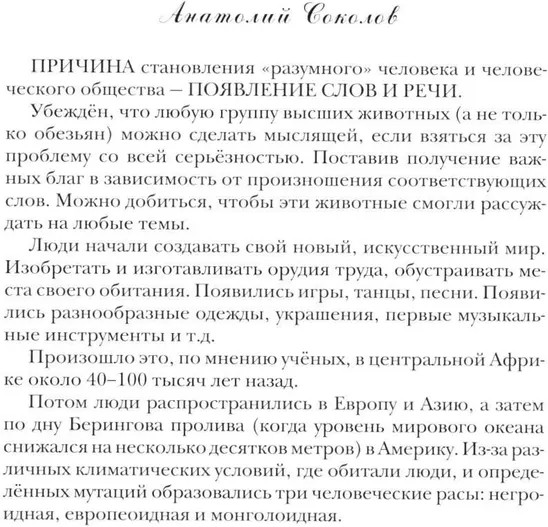 Анатолий Соколов

ПРИЧИНА становления «разумного» человека и человеческого общества – ПОЯВЛЕНИЕ СЛОВ И РЕЧИ.

Убеждён, что любую группу высших животных (а не только обезьян) можно сделать мыслящей, если взяться за эту проблему со всей серьёзностью. Поставив получение важных благ в зависимость от произношения соответствующих слов. Можно добиться, чтобы эти животные смогли рассуждать на любые темы.

Люди начали создавать свой новый, искусственный мир. Изобретать и изготавливать орудия труда, обустраивать места своего обитания. Появились игры, танцы, песни. Появились разнообразные одежды, украшения, первые музыкальные инструменты и т.д.

Произошло это, по мнению учёных, в центральной Африке около 40–100 тысяч лет назад.

Потом люди распространились в Европу и Азию, а затем по дну Берингова пролива (когда уровень мирового океана снижался на несколько десятков метров) в Америку. Из-за различных климатических условий, где обитали люди, и определённых мутаций образовались три человеческие расы: негроидная, европеоидная и монголоидная.